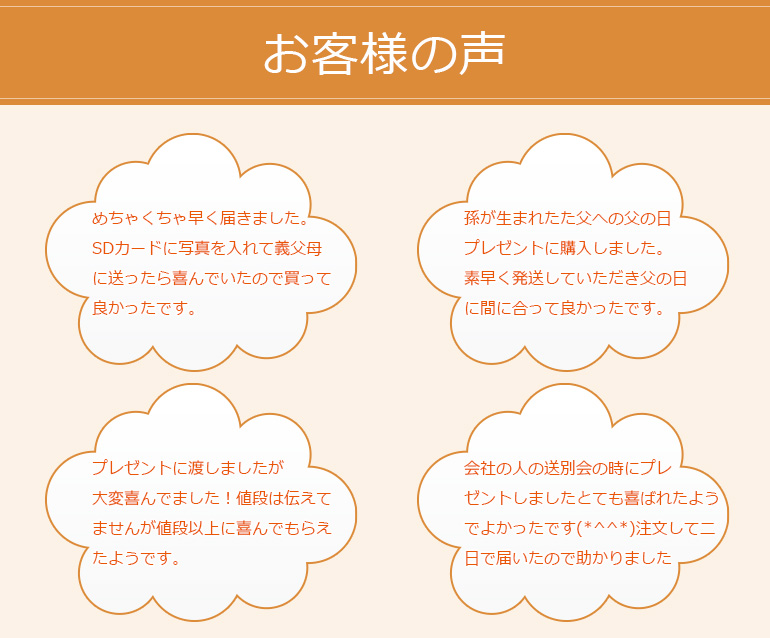 お客様の声

めちゃくちゃ早く届きました。SDカードに写真を入れて義父母に送ったら喜んでいたので買って良かったです。

孫が生まれたた父への父の日プレゼントに購入しました。素早く発送していただき父の日に間に合って良かったです。

プレゼントに渡しましたが大変喜んでました！値段は伝えてませんが値段以上に喜んでもらえたようです。

会社の人の送別会の時にプレゼントしましたとても喜ばれたようでよかったです(*^^*)注文して二日で届いたので助かりました